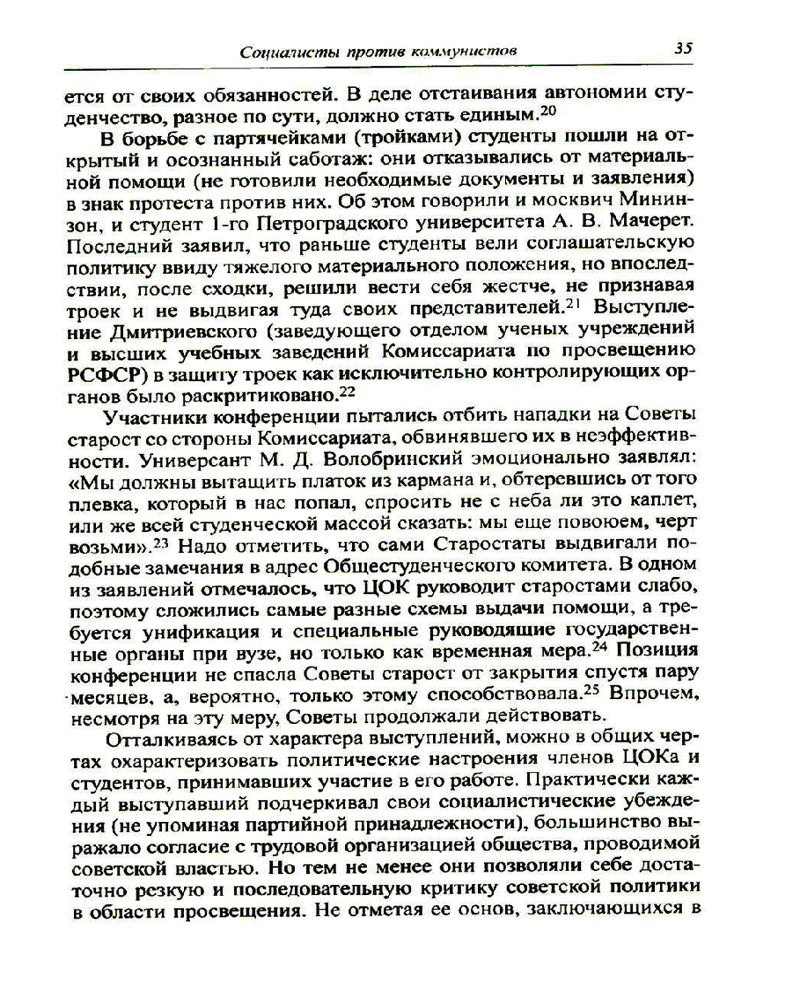 Социалисты против коммунистов 35

ется от своих обязанностей. В деле отстаивания автономии студенчество, разное по сути, должно стать единым.$^{20}$

В борьбе с партячейками (тройками) студенты пошли на открытый и осознанный саботаж: они отказывались от материальной помощи (не готовили необходимые документы и заявления) в знак протеста против них. Об этом говорили и москвич Мининзон, и студент 1-го Петроградского университета А. В. Мачерет. Последний заявил, что раньше студенты вели соглашательскую политику ввиду тяжелого материального положения, но впоследствии, после сходки, решили вести себя жестче, не признавая троек и не выдвигая туда своих представителей.$^{21}$ Выступление Дмитриевского (заведующего отделом ученых учреждений и высших учебных заведений Комиссариата по просвещению РСФСР) в защиту троек как исключительно контролирующих органов было раскритиковано.$^{22}$

Участники конференции пытались отбить нападки на Советы старост со стороны Комиссариата, обвинявшего их в неэффективности. Универсант М. Д. Волобринский эмоционально заявлял: «Мы должны вытащить платок из кармана и, обтеревшись от того плевка, который в нас попал, спросить не с неба ли это каплет, или же всей студенческой массой сказать: мы еще повоюем, черт возьми».$^{23}$ Надо отметить, что сами Старостаты выдвигали подобные замечания в адрес Общестуденческого комитета. В одном из заявлений отмечалось, что ЦОК руководит старостами слабо, поэтому сложились самые разные схемы выдачи помощи, а требуется унификация и специальные руководящие государственные органы при вузе, но только как временная мера.$^{24}$ Позиция конференции не спасла Советы старост от закрытия спустя пару месяцев, а, вероятно, только этому способствовала.$^{25}$ Впрочем, несмотря на эту меру, Советы продолжали действовать.

Отталкиваясь от характера выступлений, можно в общих чертах охарактеризовать политические настроения членов ЦОКа и студентов, принимавших участие в его работе. Практически каждый выступавший подчеркивал свои социалистические убеждения (не упоминая партийной принадлежности), большинство выражало согласие с трудовой организацией общества, проводимой советской властью. Но тем не менее они позволяли себе достаточно резкую и последовательную критику советской политики в области просвещения. Не отметая ее основ, заключающихся в